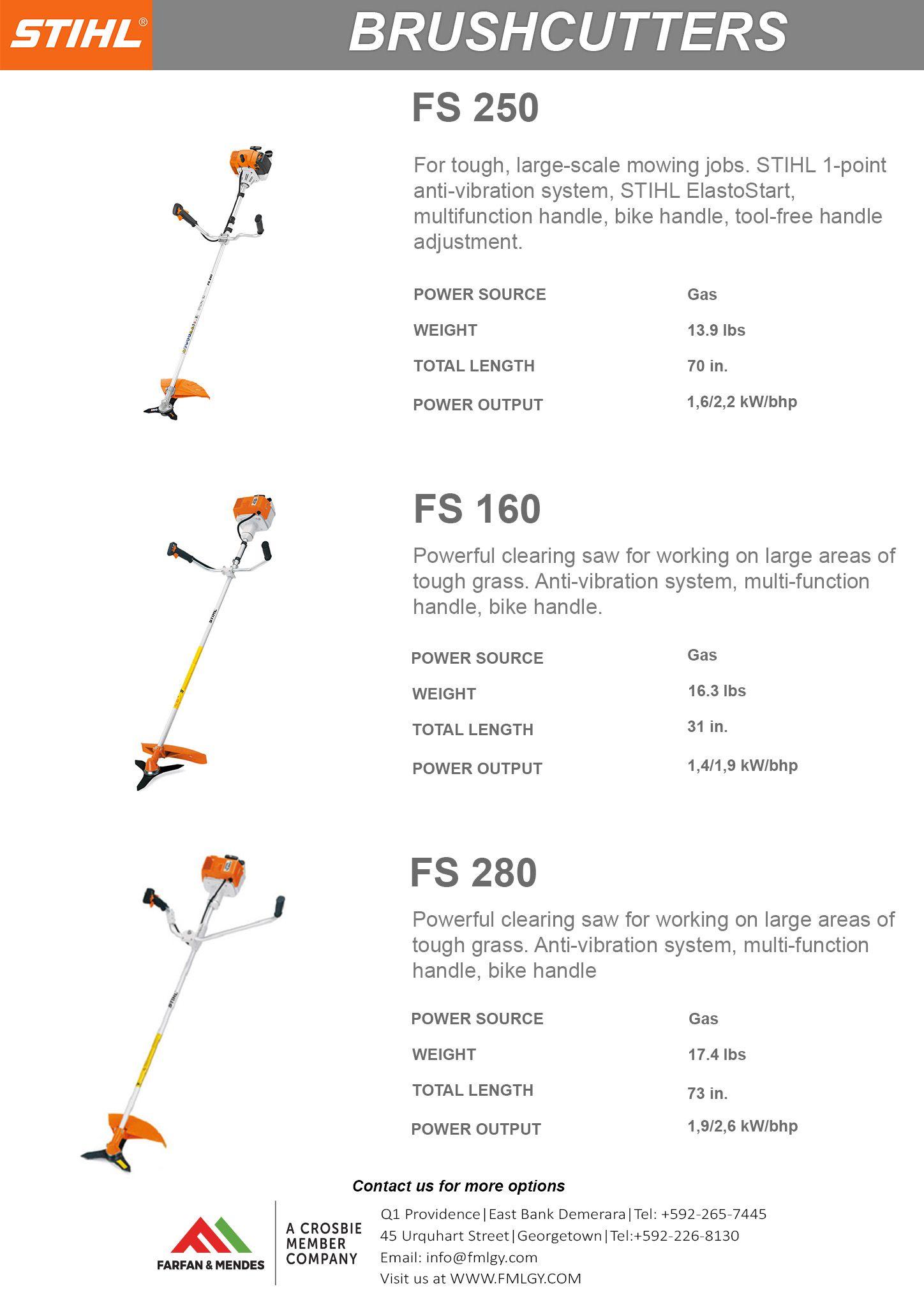 STIHL®

BRUSHCUTTERS

FS 250

For tough, large-scale mowing jobs. STIHL 1-point anti-vibration system, STIHL ElastoStart, multifunction handle, bike handle, tool-free handle adjustment.

| POWER SOURCE | Gas |
|---|---|
| WEIGHT | 13.9 lbs |
| TOTAL LENGTH | 70 in. |
| POWER OUTPUT | 1,6/2,2 kW/bhp |

FS 160

Powerful clearing saw for working on large areas of tough grass. Anti-vibration system, multi-function handle, bike handle.

| POWER SOURCE | Gas |
|---|---|
| WEIGHT | 16.3 lbs |
| TOTAL LENGTH | 31 in. |
| POWER OUTPUT | 1,4/1,9 kW/bhp |

FS 280

Powerful clearing saw for working on large areas of tough grass. Anti-vibration system, multi-function handle, bike handle

| POWER SOURCE | Gas |
|---|---|
| WEIGHT | 17.4 lbs |
| TOTAL LENGTH | 73 in. |
| POWER OUTPUT | 1,9/2,6 kW/bhp |

Contact us for more options

FARFAN & MENDES

A CROSBIE MEMBER COMPANY

Q1 Providence|East Bank Demerara|Tel: +592-265-7445
45 Urquhart Street|Georgetown|Tel:+592-226-8130
Email: info@fmlgy.com
Visit us at WWW.FMLGY.COM